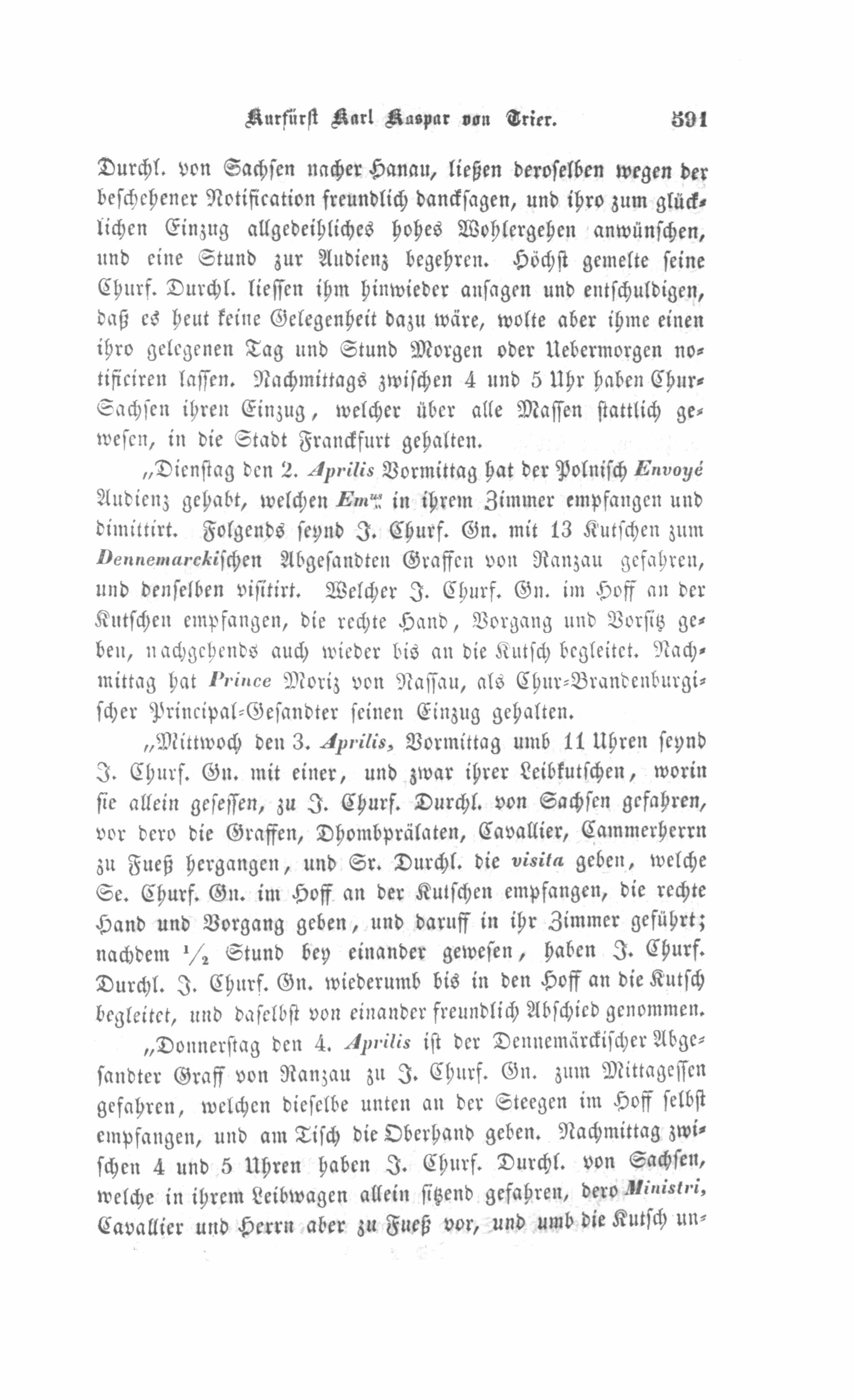 Kurfürst Karl Kaspar von Trier. 591

Durchl. von Sachsen nacher Hanau, ließen deroselben wegen der beschehener Notification freundlich danckſagen, und ihro zum glücklichen Einzug allgedeihliches hohes Wohlergehen anwünschen, und eine Stund zur Audienz begehren. Höchst gemelte seine Churf. Durchl. liessen ihm hinwieder ansagen und entschuldigen, daß es heut keine Gelegenheit dazu wäre, wolte aber ihme einen ihro gelegenen Tag und Stund Morgen oder Uebermorgen notificiren lassen. Nachmittags zwischen 4 und 5 Uhr haben Chur-Sachsen ihren Einzug, welcher über alle Massen stattlich gewesen, in die Stadt Franckfurt gehalten.

„Dienstag den 2. Aprilis Vormittag hat der Polnisch Envoyé Audienz gehabt, welchen Em$^{us}$ in ihrem Zimmer empfangen und dimittirt. Folgends seynd J. Churf. Gn. mit 13 Kutschen zum Dennemarckischen Abgesandten Graffen von Ranzau gefahren, und denselben visitirt. Welcher J. Churf. Gn. im Hoff an der Kutschen empfangen, die rechte Hand, Vorgang und Vorsitz geben, nachgehends auch wieder bis an die Kutsch begleitet. Nachmittag hat Prince Moriz von Nassau, als Chur-Brandenburgischer Principal-Gesandter seinen Einzug gehalten.

„Mittwoch den 3. Aprilis, Vormittag umb 11 Uhren seynd J. Churf. Gn. mit einer, und zwar ihrer Leibkutschen, worin sie allein gesessen, zu J. Churf. Durchl. von Sachsen gefahren, vor dero die Graffen, Dhombprälaten, Cavallier, Cammerherrn zu Fueß hergangen, und Sr. Durchl. die visita geben, welche Se. Churf. Gn. im Hoff an der Kutschen empfangen, die rechte Hand und Vorgang geben, und daruff in ihr Zimmer geführt; nachdem $\frac{1}{2}$ Stund bey einander gewesen, haben J. Churf. Durchl. J. Churf. Gn. wiederumb bis in den Hoff an die Kutsch begleitet, und daselbst von einander freundlich Abschied genommen.

„Donnerstag den 4. Aprilis ist der Dennemärckischer Abgesandter Graff von Ranzau zu J. Churf. Gn. zum Mittagessen gefahren, welchen dieselbe unten an der Steegen im Hoff selbst empfangen, und am Tisch die Oberhand geben. Nachmittag zwischen 4 und 5 Uhren haben J. Churf. Durchl. von Sachsen, welche in ihrem Leibwagen allein sitzend gefahren, dero Ministri, Cavallier und Herrn aber zu Fueß vor, und umb die Kutsch un-